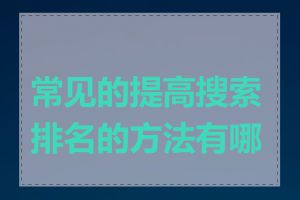 常见的提高搜索排名的方法有哪